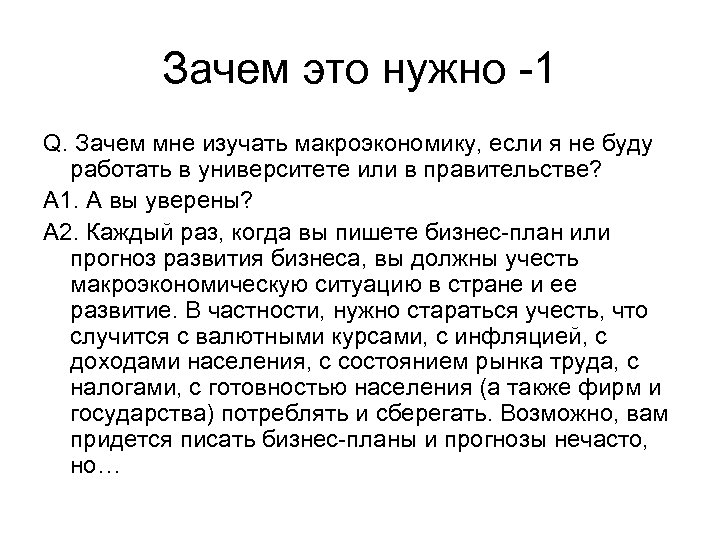 Зачем это нужно -1

Q. Зачем мне изучать макроэкономику, если я не буду работать в университете или в правительстве?

A1. А вы уверены?

A2. Каждый раз, когда вы пишете бизнес-план или прогноз развития бизнеса, вы должны учесть макроэкономическую ситуацию в стране и ее развитие. В частности, нужно стараться учесть, что случится с валютными курсами, с инфляцией, с доходами населения, с состоянием рынка труда, с налогами, с готовностью населения (а также фирм и государства) потреблять и сберегать. Возможно, вам придется писать бизнес-планы и прогнозы нечасто, но…